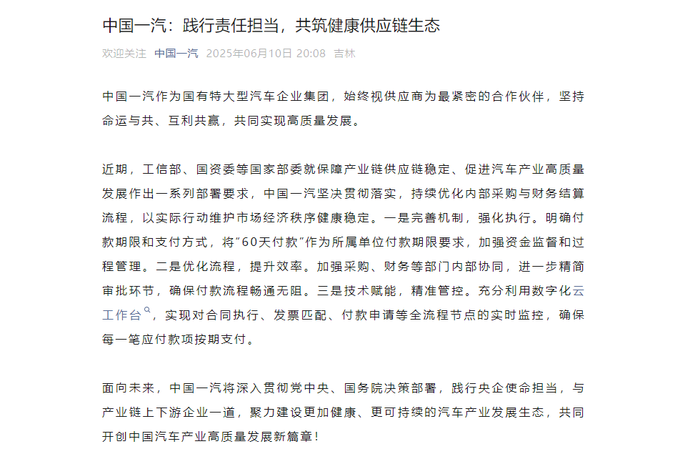 中国一汽：践行责任担当，共筑健康供应链生态

欢迎关注 中国一汽 2025年06月10日 20:08 吉林

中国一汽作为国有特大型汽车企业集团，始终视供应商为最紧密的合作伙伴，坚持命运与共、互利共赢，共同实现高质量发展。

近期，工信部、国资委等国家部委就保障产业链供应链稳定、促进汽车产业高质量发展作出一系列部署要求，中国一汽坚决贯彻落实，持续优化内部采购与财务结算流程，以实际行动维护市场经济秩序健康稳定。一是完善机制，强化执行。明确付款期限和支付方式，将“60天付款”作为所属单位付款期限要求，加强资金监督和过程管理。二是优化流程，提升效率。加强采购、财务等部门内部协同，进一步精简审批环节，确保付款流程畅通无阻。三是技术赋能，精准管控。充分利用数字化云工作台，实现对合同执行、发票匹配、付款申请等全流程节点的实时监控，确保每一笔应付款项按期支付。

面向未来，中国一汽将深入贯彻党中央、国务院决策部署，践行央企使命担当，与产业链上下游企业一道，聚力建设更加健康、更可持续的汽车产业发展生态，共同开创中国汽车产业高质量发展新篇章！